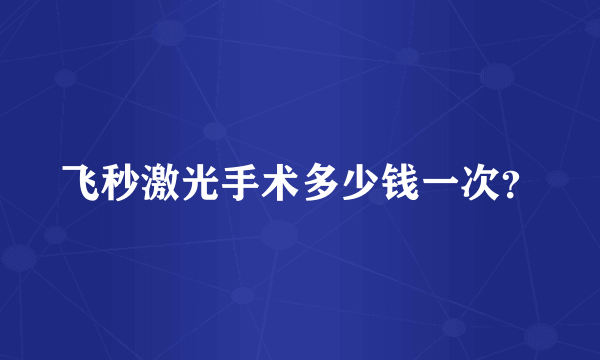 飞秒激光手术多少钱一次?